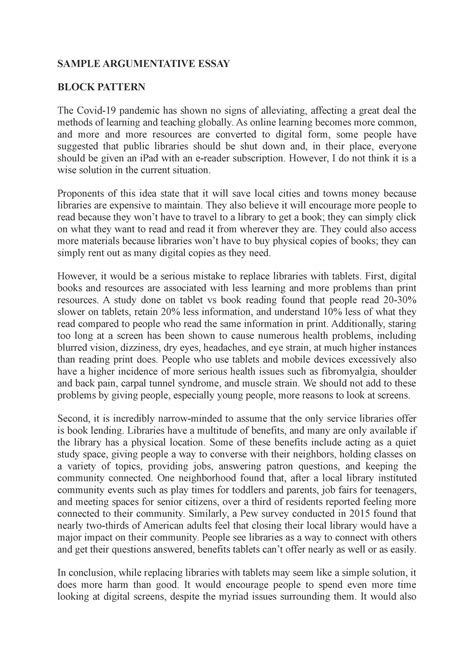 SAMPLE ARGUMENTATIVE ESSAY

BLOCK PATTERN

The Covid-19 pandemic has shown no signs of alleviating, affecting a great deal the methods of learning and teaching globally. As online learning becomes more common, and more and more resources are converted to digital form, some people have suggested that public libraries should be shut down and, in their place, everyone should be given an iPad with an e-reader subscription. However, I do not think it is a wise solution in the current situation.

Proponents of this idea state that it will save local cities and towns money because libraries are expensive to maintain. They also believe it will encourage more people to read because they won't have to travel to a library to get a book; they can simply click on what they want to read and read it from wherever they are. They could also access more materials because libraries won't have to buy physical copies of books; they can simply rent out as many digital copies as they need.

However, it would be a serious mistake to replace libraries with tablets. First, digital books and resources are associated with less learning and more problems than print resources. A study done on tablet vs book reading found that people read 20-30% slower on tablets, retain 20% less information, and understand 10% less of what they read compared to people who read the same information in print. Additionally, staring too long at a screen has been shown to cause numerous health problems, including blurred vision, dizziness, dry eyes, headaches, and eye strain, at much higher instances than reading print does. People who use tablets and mobile devices excessively also have a higher incidence of more serious health issues such as fibromyalgia, shoulder and back pain, carpal tunnel syndrome, and muscle strain. We should not add to these problems by giving people, especially young people, more reasons to look at screens.

Second, it is incredibly narrow-minded to assume that the only service libraries offer is book lending. Libraries have a multitude of benefits, and many are only available if the library has a physical location. Some of these benefits include acting as a quiet study space, giving people a way to converse with their neighbors, holding classes on a variety of topics, providing jobs, answering patron questions, and keeping the community connected. One neighborhood found that, after a local library instituted community events such as play times for toddlers and parents, job fairs for teenagers, and meeting spaces for senior citizens, over a third of residents reported feeling more connected to their community. Similarly, a Pew survey conducted in 2015 found that nearly two-thirds of American adults feel that closing their local library would have a major impact on their community. People see libraries as a way to connect with others and get their questions answered, benefits tablets can't offer nearly as well or as easily.

In conclusion, while replacing libraries with tablets may seem like a simple solution, it does more harm than good. It would encourage people to spend even more time looking at digital screens, despite the myriad issues surrounding them. It would also